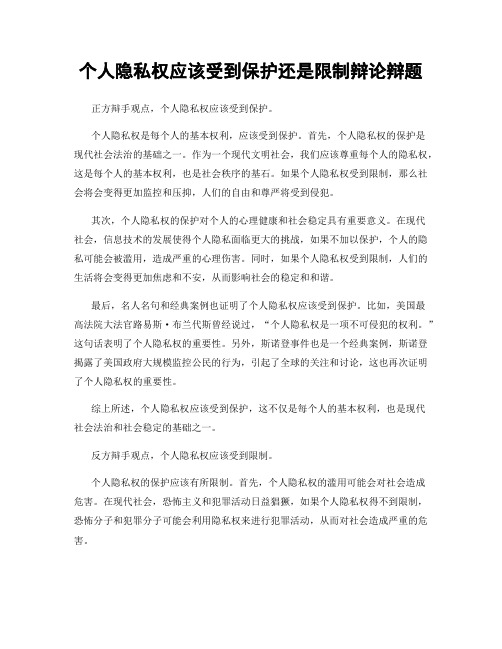 个人隐私权应该受到保护还是限制辩论辩题

正方辩手观点，个人隐私权应该受到保护。

个人隐私权是每个人的基本权利，应该受到保护。首先，个人隐私权的保护是现代社会法治的基础之一。作为一个现代文明社会，我们应该尊重每个人的隐私权，这是每个人的基本权利，也是社会秩序的基石。如果个人隐私权受到限制，那么社会将会变得更加监控和压抑，人们的自由和尊严将受到侵犯。

其次，个人隐私权的保护对个人的心理健康和社会稳定具有重要意义。在现代社会，信息技术的发展使得个人隐私面临更大的挑战，如果不加以保护，个人的隐私可能会被滥用，造成严重的心理伤害。同时，如果个人隐私权受到限制，人们的生活将会变得更加焦虑和不安，从而影响社会的稳定和和谐。

最后，名人名句和经典案例也证明了个人隐私权应该受到保护。比如，美国最高法院大法官路易斯·布兰代斯曾经说过，“个人隐私权是一项不可侵犯的权利。”这句话表明了个人隐私权的重要性。另外，斯诺登事件也是一个经典案例，斯诺登揭露了美国政府大规模监控公民的行为，引起了全球的关注和讨论，这也再次证明了个人隐私权的重要性。

综上所述，个人隐私权应该受到保护，这不仅是每个人的基本权利，也是现代社会法治和社会稳定的基础之一。

反方辩手观点，个人隐私权应该受到限制。

个人隐私权的保护应该有所限制。首先，个人隐私权的滥用可能会对社会造成危害。在现代社会，恐怖主义和犯罪活动日益猖獗，如果个人隐私权得不到限制，恐怖分子和犯罪分子可能会利用隐私权来进行犯罪活动，从而对社会造成严重的危害。